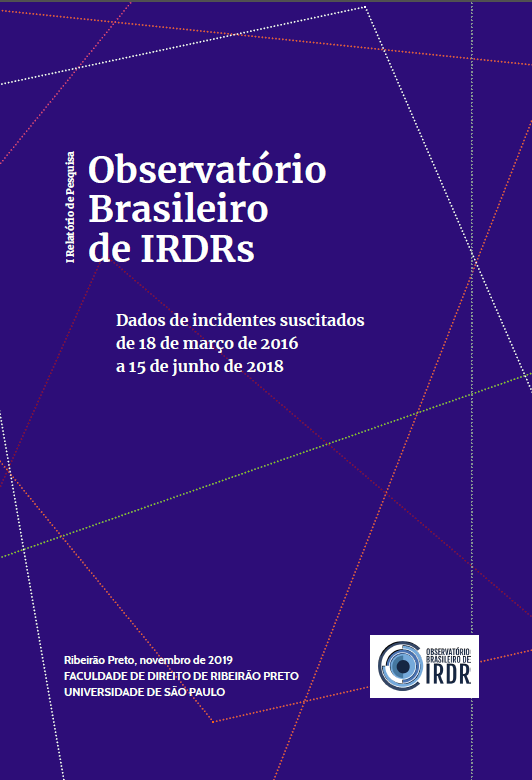 I Relatório de Pesquisa

Observatório Brasileiro de IRDRs

Dados de incidentes suscitados de 18 de março de 2016 a 15 de junho de 2018

Ribeirão Preto, novembro de 2019
FACULDADE DE DIREITO DE RIBEIRÃO PRETO
UNIVERSIDADE DE SÃO PAULO

OBSERVATÓRIO BRASILEIRO DE IRDR